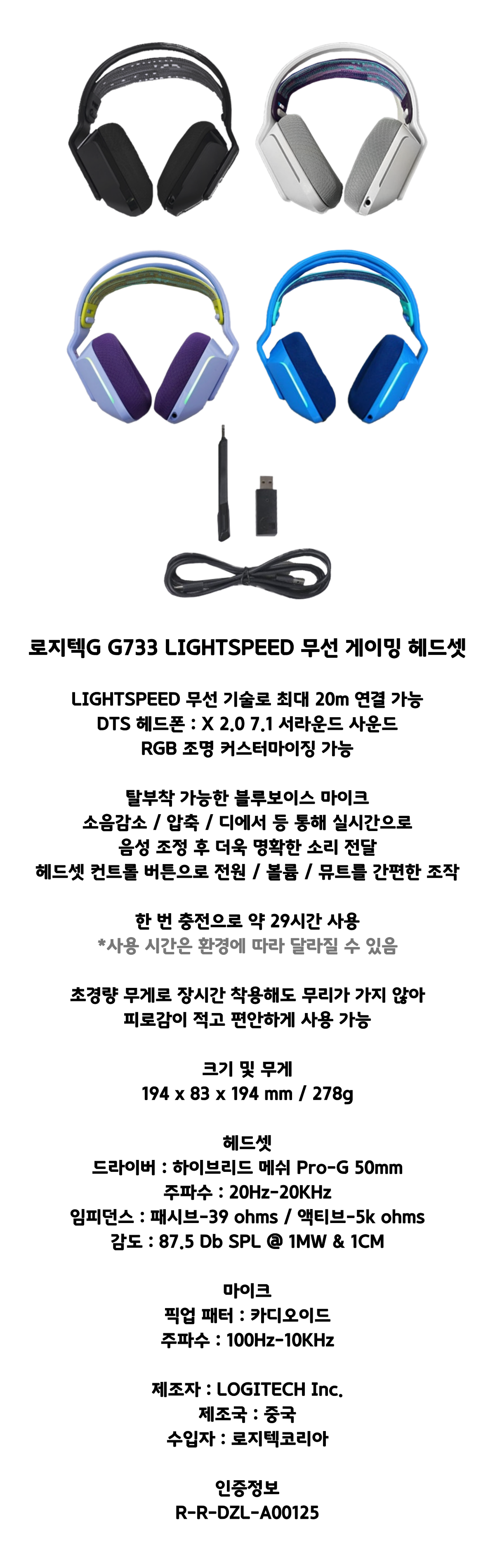 로지텍G G733 LIGHTSPEED 무선 게이밍 헤드셋

LIGHTSPEED 무선 기술로 최대 20m 연결 가능
DTS 헤드폰 : X 2.0 7.1 서라운드 사운드
RGB 조명 커스터마이징 가능

탈부착 가능한 블루보이스 마이크
소음감소 / 압축 / 디에서 등 통해 실시간으로
음성 조정 후 더욱 명확한 소리 전달
헤드셋 컨트롤 버튼으로 전원 / 볼륨 / 뮤트를 간편한 조작

한 번 충전으로 약 29시간 사용
*사용 시간은 환경에 따라 달라질 수 있음

초경량 무게로 장시간 착용해도 무리가 가지 않아
피로감이 적고 편안하게 사용 가능

크기 및 무게
194 x 83 x 194 mm / 278g

헤드셋
드라이버 : 하이브리드 메쉬 Pro-G 50mm
주파수 : 20Hz-20KHz
임피던스 : 패시브-39 ohms / 액티브-5k ohms
감도 : 87.5 Db SPL @ 1MW & 1CM

마이크
픽업 패터 : 카디오이드
주파수 : 100Hz-10KHz

제조자 : LOGITECH Inc.
제조국 : 중국
수입자 : 로지텍코리아

인증정보
R-R-DZL-A00125